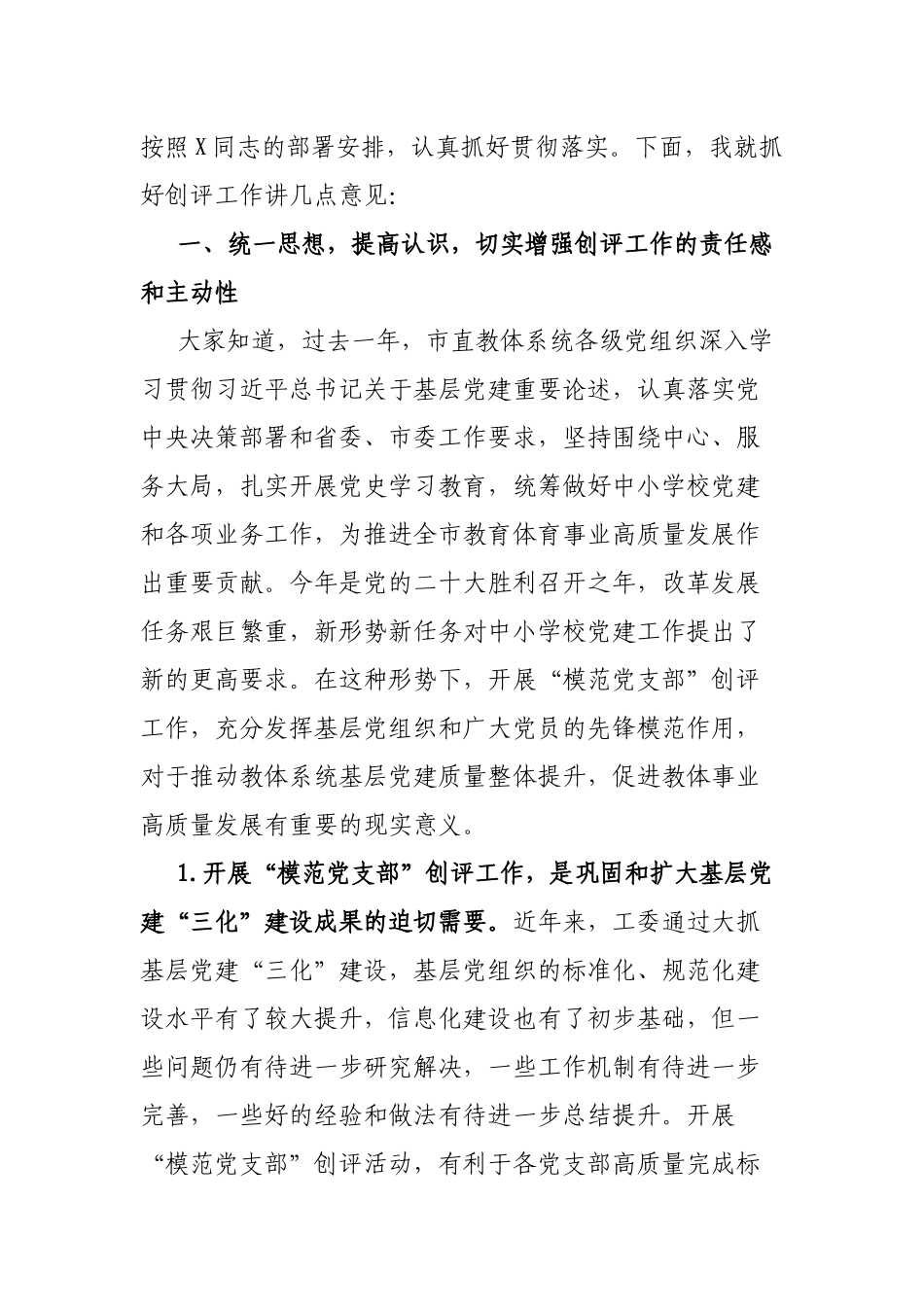 按照X同志的部署安排，认真抓好贯彻落实。下面，我就抓好创评工作讲几点意见:

一、统一思想，提高认识，切实增强创评工作的责任感和主动性

大家知道，过去一年，市直教体系统各级党组织深入学习贯彻习近平总书记关于基层党建重要论述，认真落实党中央决策部署和省委、市委工作要求，坚持围绕中心、服务大局，扎实开展党史学习教育，统筹做好中小学校党建和各项业务工作，为推进全市教育体育事业高质量发展作出重要贡献。今年是党的二十大胜利召开之年，改革发展任务艰巨繁重，新形势新任务对中小学校党建工作提出了新的更高要求。在这种形势下，开展“模范党支部”创评工作，充分发挥基层党组织和广大党员的先锋模范作用，对于推动教体系统基层党建质量整体提升，促进教体事业高质量发展有重要的现实意义。

1.开展“模范党支部”创评工作，是巩固和扩大基层党建“三化”建设成果的迫切需要。近年来，工委通过大抓基层党建“三化”建设，基层党组织的标准化、规范化建设水平有了较大提升，信息化建设也有了初步基础，但一些问题仍有待进一步研究解决，一些工作机制有待进一步完善，一些好的经验和做法有待进一步总结提升。开展“模范党支部”创评活动，有利于各党支部高质量完成标